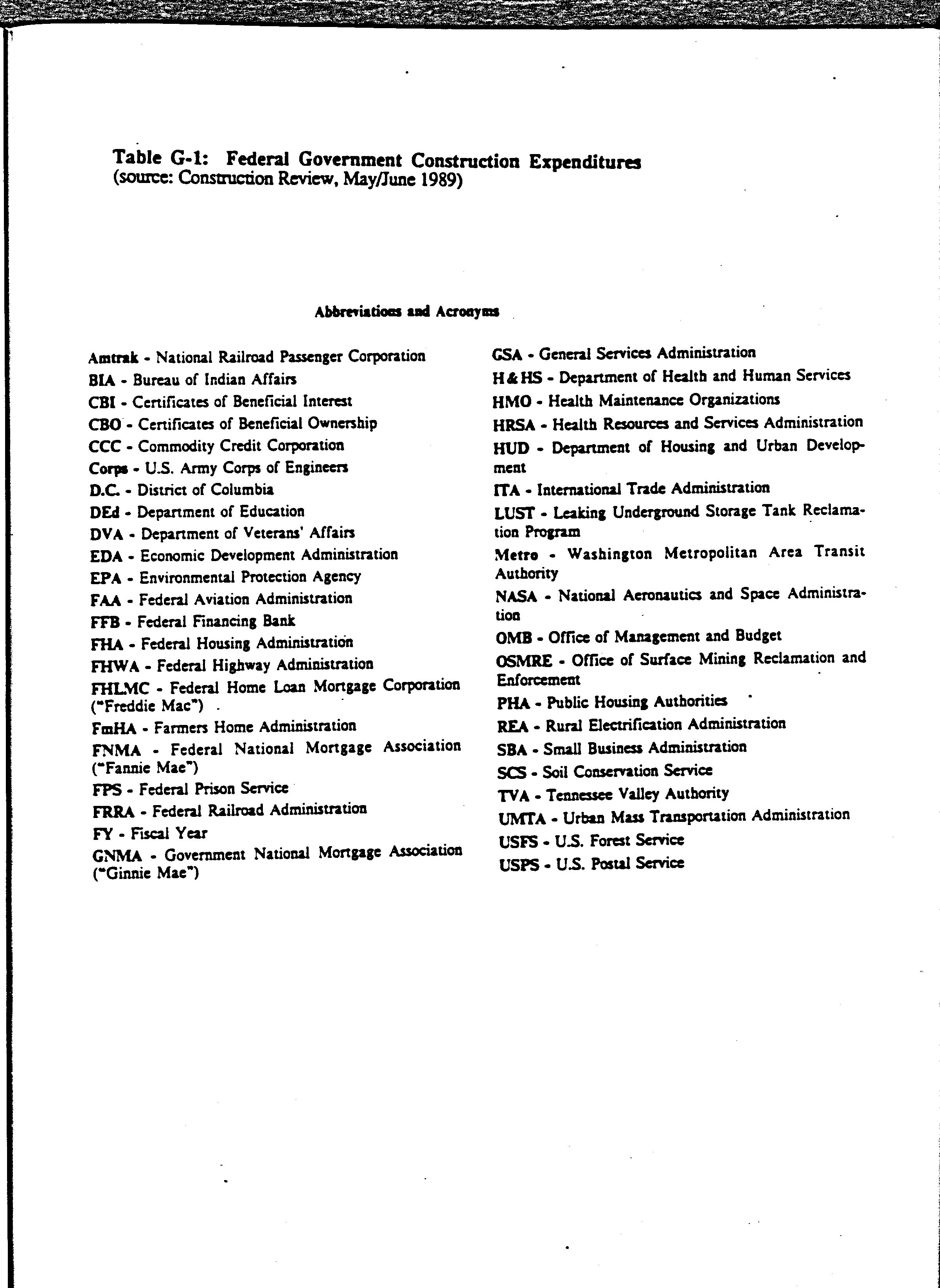 Table G-1: Federal Government Construction Expenditures
(source: Construction Review, May/June 1989)

Abbreviations and Acronyms

Amtrak - National Railroad Passenger Corporation
BIA - Bureau of Indian Affairs
CBI - Certificates of Beneficial Interest
CBO - Certificates of Beneficial Ownership
CCC - Commodity Credit Corporation
Corps - U.S. Army Corps of Engineers
D.C. - District of Columbia
DEd - Department of Education
DVA - Department of Veterans' Affairs
EDA - Economic Development Administration
EPA - Environmental Protection Agency
FAA - Federal Aviation Administration
FFB - Federal Financing Bank
FHA - Federal Housing Administration
FHWA - Federal Highway Administration
FHLMC - Federal Home Loan Mortgage Corporation ("Freddie Mac")
FmHA - Farmers Home Administration
FNMA - Federal National Mortgage Association ("Fannie Mae")
FPS - Federal Prison Service
FRRA - Federal Railroad Administration
FY - Fiscal Year
GNMA - Government National Mortgage Association ("Ginnie Mae")

GSA - General Services Administration
H&HS - Department of Health and Human Services
HMO - Health Maintenance Organizations
HRSA - Health Resources and Services Administration
HUD - Department of Housing and Urban Development
ITA - International Trade Administration
LUST - Leaking Underground Storage Tank Reclamation Program
Metro - Washington Metropolitan Area Transit Authority
NASA - National Aeronautics and Space Administration
OMB - Office of Management and Budget
OSMRE - Office of Surface Mining Reclamation and Enforcement
PHA - Public Housing Authorities
REA - Rural Electrification Administration
SBA - Small Business Administration
SCS - Soil Conservation Service
TVA - Tennessee Valley Authority
UMTA - Urban Mass Transportation Administration
USFS - U.S. Forest Service
USPS - U.S. Postal Service